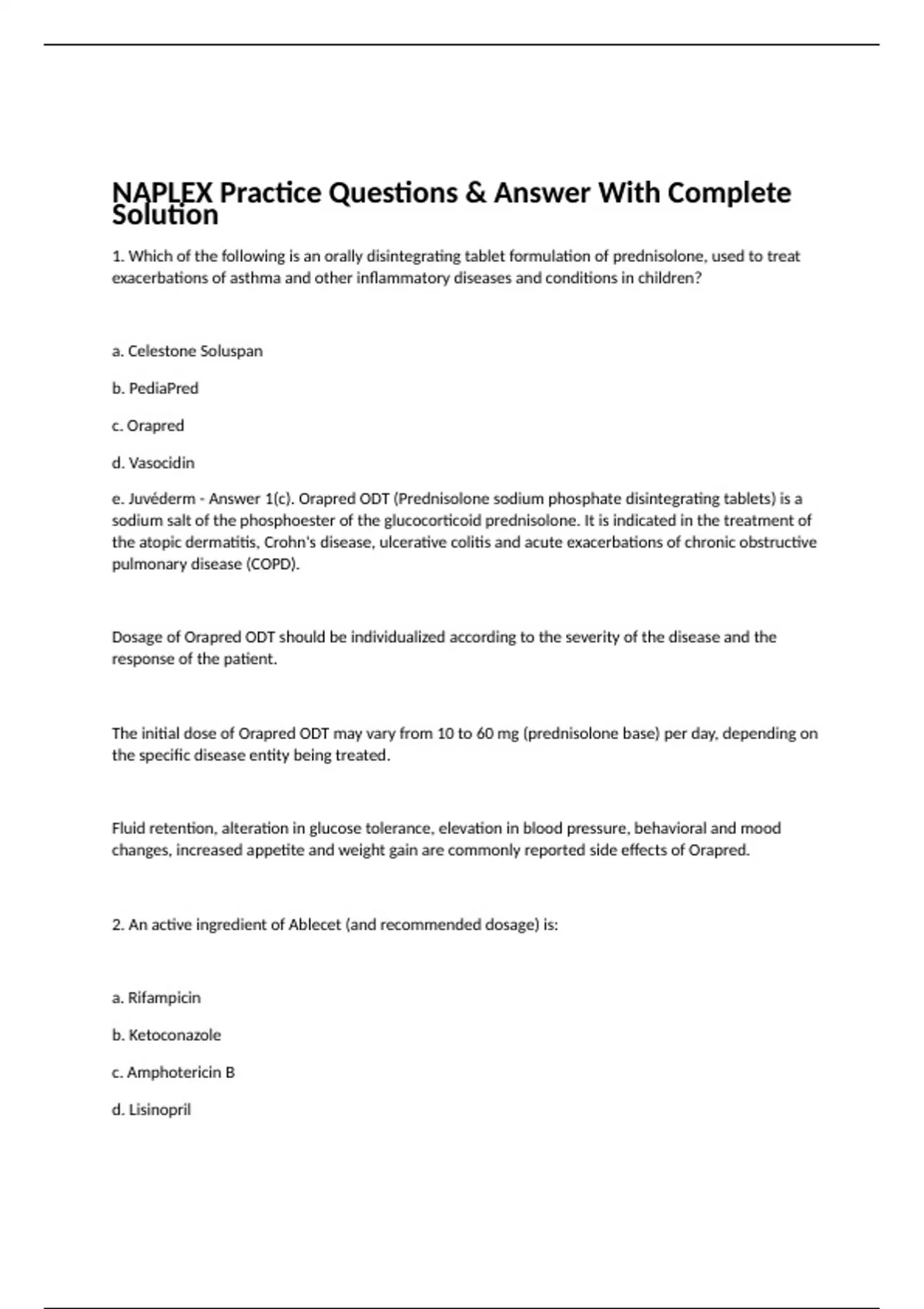 NAPLEX Practice Questions & Answer With Complete Solution

1. Which of the following is an orally disintegrating tablet formulation of prednisolone, used to treat exacerbations of asthma and other inflammatory diseases and conditions in children?

a. Celestone Soluspan

b. PediaPred

c. Orapred

d. Vasocidin

e. Juvéderm - Answer 1(c). Orapred ODT (Prednisolone sodium phosphate disintegrating tablets) is a sodium salt of the phosphoester of the glucocorticoid prednisolone. It is indicated in the treatment of the atopic dermatitis, Crohn's disease, ulcerative colitis and acute exacerbations of chronic obstructive pulmonary disease (COPD).

Dosage of Orapred ODT should be individualized according to the severity of the disease and the response of the patient.

The initial dose of Orapred ODT may vary from 10 to 60 mg (prednisolone base) per day, depending on the specific disease entity being treated.

Fluid retention, alteration in glucose tolerance, elevation in blood pressure, behavioral and mood changes, increased appetite and weight gain are commonly reported side effects of Orapred.

2. An active ingredient of Ablecet (and recommended dosage) is:

a. Rifampicin

b. Ketoconazole

c. Amphotericin B

d. Lisinopril